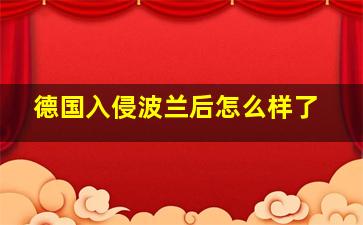 德国入侵波兰后怎么样了